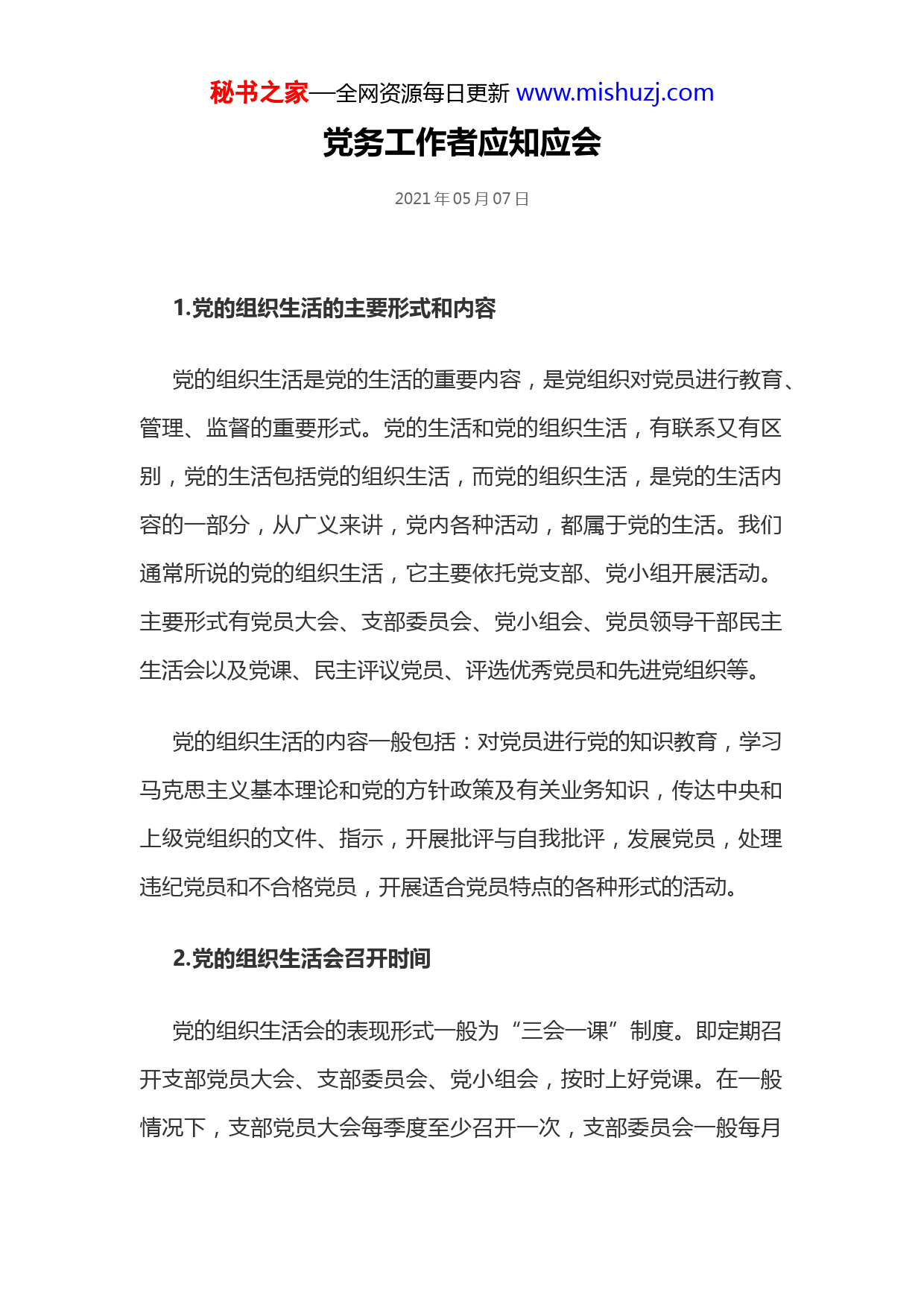 秘书之家—全网资源每日更新 www.mishuzj.com

党务工作者应知应会

2021 年 05 月 07 日

1.党的组织生活的主要形式和内容

党的组织生活是党的生活的重要内容，是党组织对党员进行教育、管理、监督的重要形式。党的生活和党的组织生活，有联系又有区别，党的生活包括党的组织生活，而党的组织生活，是党的生活内容的一部分，从广义来讲，党内各种活动，都属于党的生活。我们通常所说的党的组织生活，它主要依托党支部、党小组开展活动。主要形式有党员大会、支部委员会、党小组会、党员领导干部民主生活会以及党课、民主评议党员、评选优秀党员和先进党组织等。

党的组织生活的内容一般包括：对党员进行党的知识教育，学习马克思主义基本理论和党的方针政策及有关业务知识，传达中央和上级党组织的文件、指示，开展批评与自我批评，发展党员，处理违纪党员和不合格党员，开展适合党员特点的各种形式的活动。

2.党的组织生活会召开时间

党的组织生活会的表现形式一般为“三会一课”制度。即定期召开支部党员大会、支部委员会、党小组会，按时上好党课。在一般情况下，支部党员大会每季度至少召开一次，支部委员会一般每月